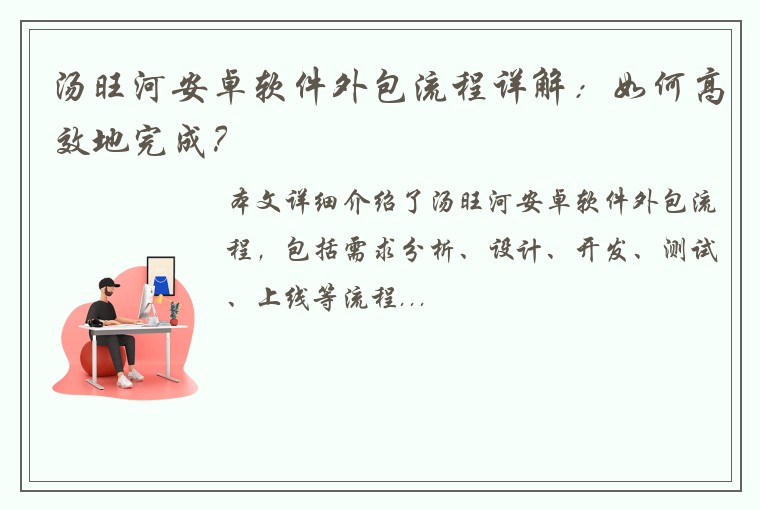 汤旺河安卓软件外包流程详解：如何高效地完成？

本文详细介绍了汤旺河安卓软件外包流程，包括需求分析、设计、开发、测试、上线等流程...